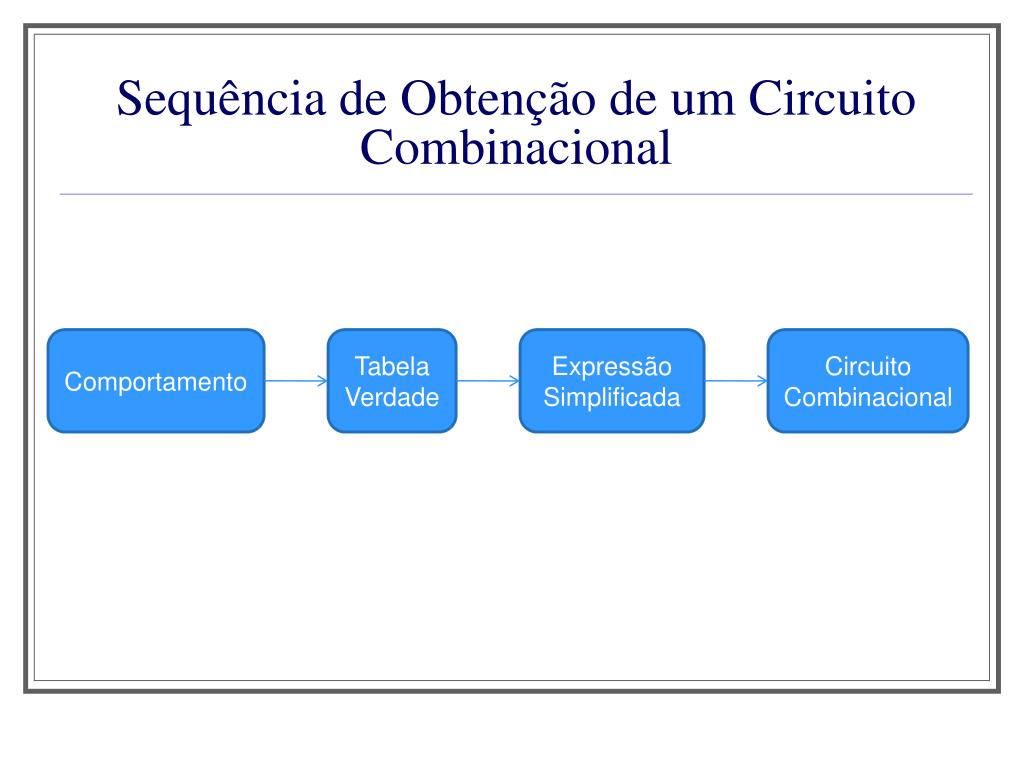 Sequência de Obtenção de um Circuito Combinacional

Comportamento

Tabela Verdade

Expressão Simplificada

Circuito Combinacional